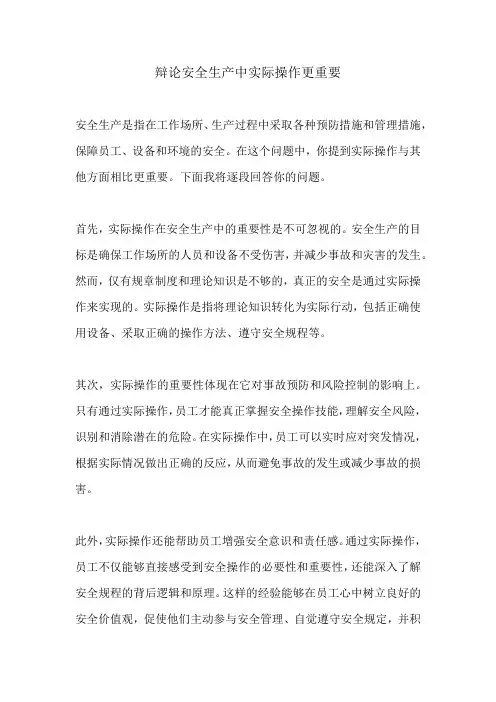 辩论安全生产中实际操作更重要

安全生产是指在工作场所、生产过程中采取各种预防措施和管理措施，保障员工、设备和环境的安全。在这个问题中，你提到实际操作与其他方面相比更重要。下面我将逐段回答你的问题。

首先，实际操作在安全生产中的重要性是不可忽视的。安全生产的目标是确保工作场所的人员和设备不受伤害，并减少事故和灾害的发生。然而，仅有规章制度和理论知识是不够的，真正的安全是通过实际操作来实现的。实际操作是指将理论知识转化为实际行动，包括正确使用设备、采取正确的操作方法、遵守安全规程等。

其次，实际操作的重要性体现在它对事故预防和风险控制的影响上。只有通过实际操作，员工才能真正掌握安全操作技能，理解安全风险，识别和消除潜在的危险。在实际操作中，员工可以实时应对突发情况，根据实际情况做出正确的反应，从而避免事故的发生或减少事故的损害。

此外，实际操作还能帮助员工增强安全意识和责任感。通过实际操作，员工不仅能够直接感受到安全操作的必要性和重要性，还能深入了解安全规程的背后逻辑和原理。这样的经验能够在员工心中树立良好的安全价值观，促使他们主动参与安全管理、自觉遵守安全规定，并积